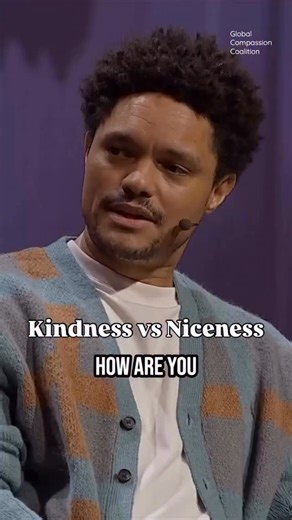 Global Compassion Coalition

Kindness vs Niceness

HOW ARE YOU